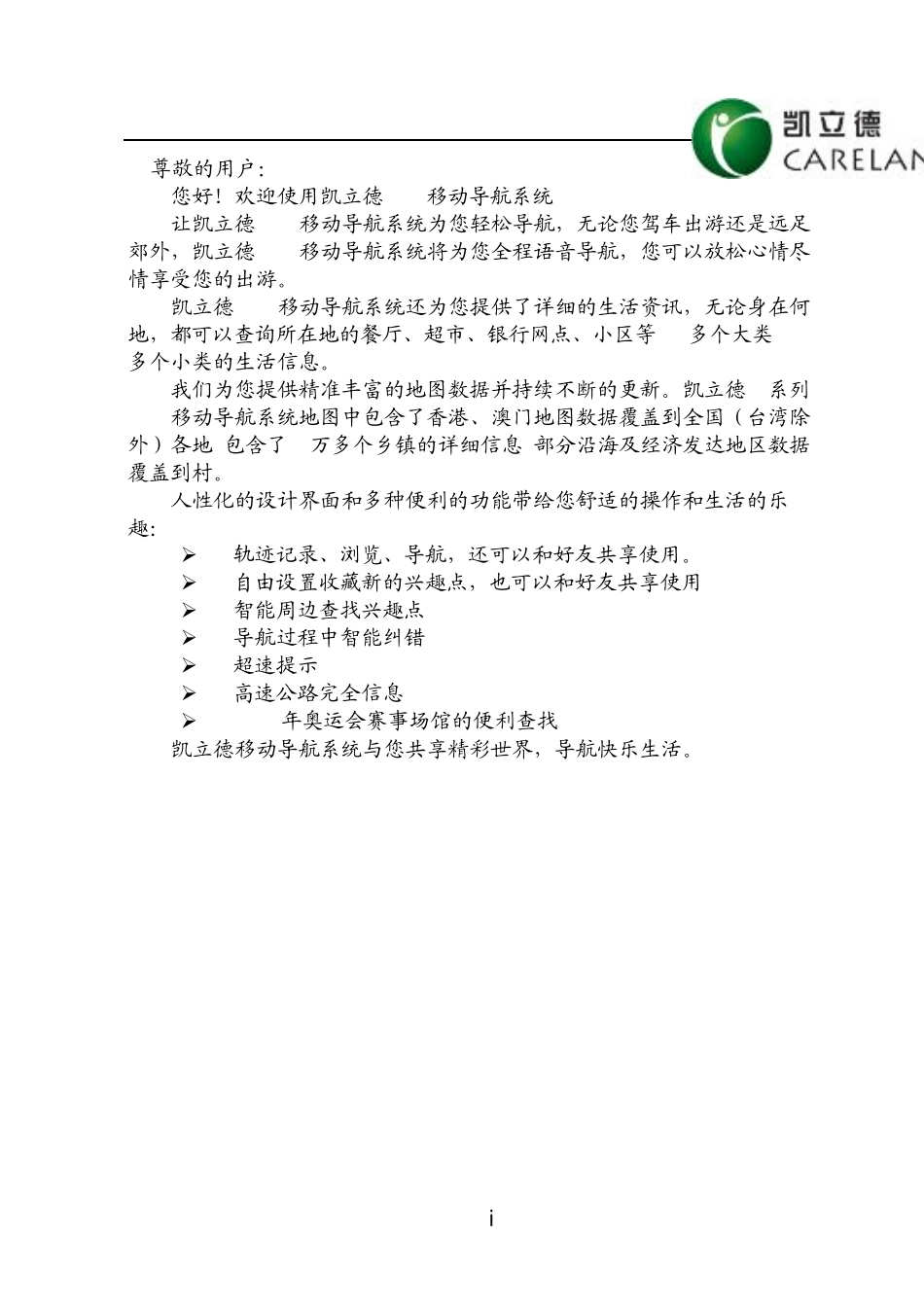 凯立德
CARELAN

尊敬的用户：

您好！欢迎使用凯立德 移动导航系统

让凯立德 移动导航系统为您轻松导航，无论您驾车出游还是远足郊外，凯立德 移动导航系统将为您全程语音导航，您可以放松心情尽情享受您的出游。

凯立德 移动导航系统还为您提供了详细的生活资讯，无论身在何地，都可以查询所在地的餐厅、超市、银行网点、小区等 多个大类 多个小类的生活信息。

我们为您提供精准丰富的地图数据并持续不断的更新。凯立德 系列 移动导航系统地图中包含了香港、澳门地图数据覆盖到全国（台湾除外）各地 包含了 万多个乡镇的详细信息 部分沿海及经济发达地区数据覆盖到村。

人性化的设计界面和多种便利的功能带给您舒适的操作和生活的乐趣：

➢ 轨迹记录、浏览、导航，还可以和好友共享使用。
➢ 自由设置收藏新的兴趣点，也可以和好友共享使用
➢ 智能周边查找兴趣点
➢ 导航过程中智能纠错
➢ 超速提示
➢ 高速公路完全信息
➢ 年奥运会赛事场馆的便利查找

凯立德移动导航系统与您共享精彩世界，导航快乐生活。

i